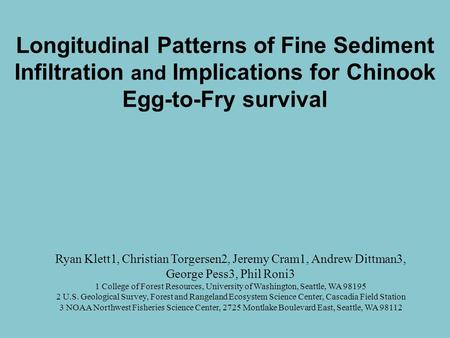 Longitudinal Patterns of Fine Sediment Infiltration and Implications for Chinook Egg-to-Fry survival

Ryan Klett1, Christian Torgersen2, Jeremy Cram1, Andrew Dittman3, George Pess3, Phil Roni3
1 College of Forest Resources, University of Washington, Seattle, WA 98195
2 U.S. Geological Survey, Forest and Rangeland Ecosystem Science Center, Cascadia Field Station
3 NOAA Northwest Fisheries Science Center, 2725 Montlake Boulevard East, Seattle, WA 98112